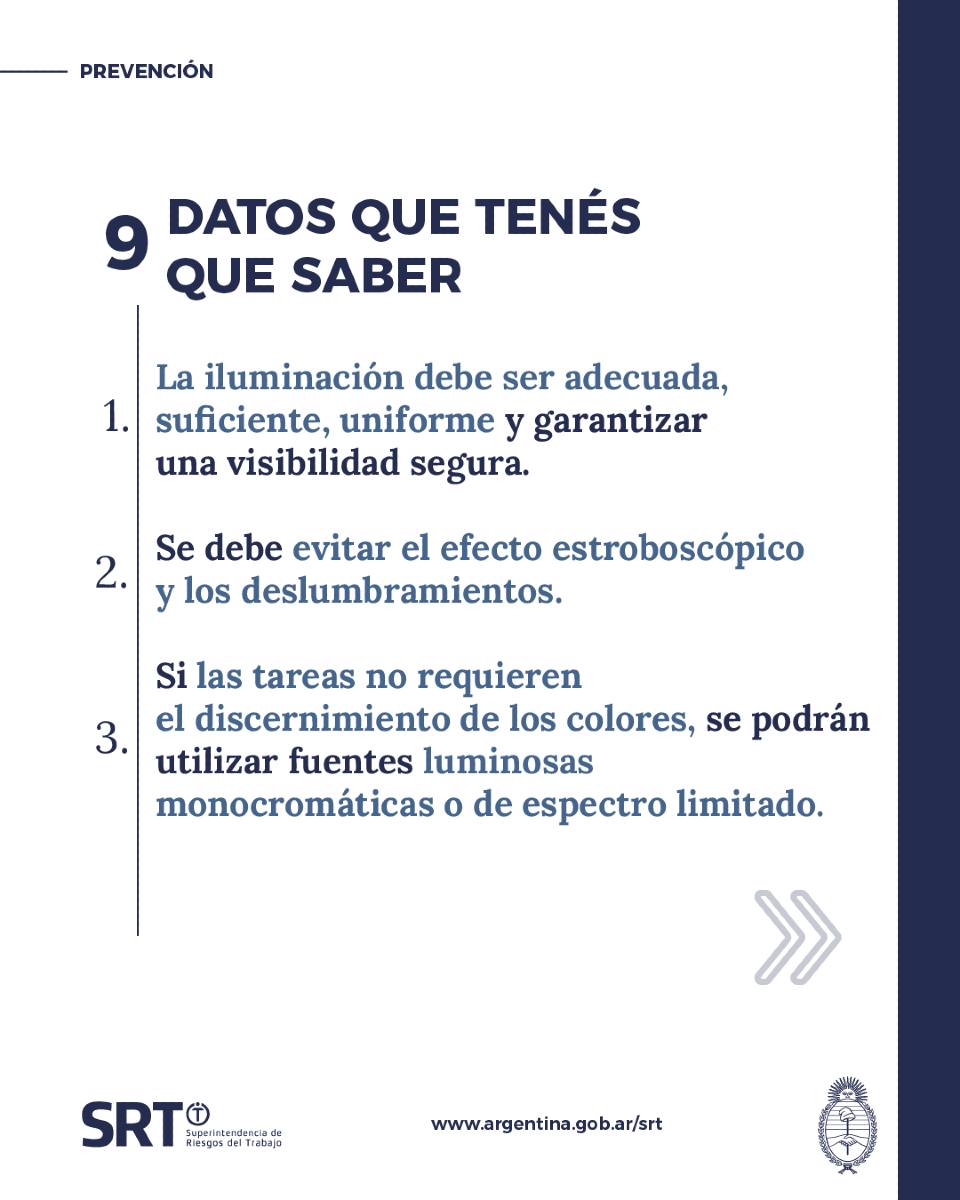 PREVENCIÓN

9 DATOS QUE TENÉS QUE SABER

1. La iluminación debe ser adecuada, suficiente, uniforme y garantizar una visibilidad segura.

2. Se debe evitar el efecto estroboscópico y los deslumbramientos.

3. Si las tareas no requieren el discernimiento de los colores, se podrán utilizar fuentes luminosas monocromáticas o de espectro limitado.

SRT Superintendencia de Riesgos del Trabajo

www.argentina.gob.ar/srt